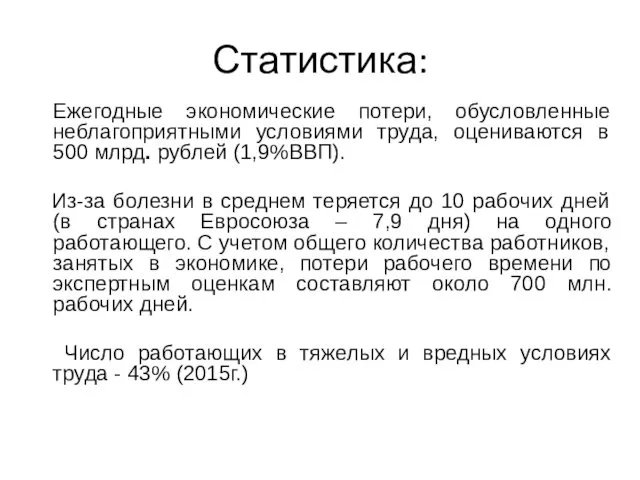 Статистика:

Ежегодные экономические потери, обусловленные неблагоприятными условиями труда, оцениваются в 500 млрд. рублей (1,9%ВВП).

Из-за болезни в среднем теряется до 10 рабочих дней (в странах Евросоюза – 7,9 дня) на одного работающего. С учетом общего количества работников, занятых в экономике, потери рабочего времени по экспертным оценкам составляют около 700 млн. рабочих дней.

Число работающих в тяжелых и вредных условиях труда - 43% (2015г.)